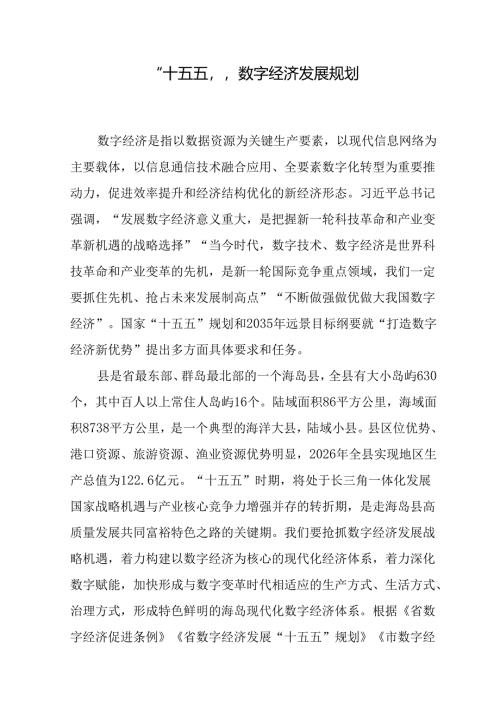 “十五五，，数字经济发展规划

数字经济是指以数据资源为关键生产要素，以现代信息网络为主要载体，以信息通信技术融合应用、全要素数字化转型为重要推动力，促进效率提升和经济结构优化的新经济形态。习近平总书记强调，“发展数字经济意义重大，是把握新一轮科技革命和产业变革新机遇的战略选择”“当今时代，数字技术、数字经济是世界科技革命和产业变革的先机，是新一轮国际竞争重点领域，我们一定要抓住先机、抢占未来发展制高点”“不断做强做优做大我国数字经济”。国家“十五五”规划和2035年远景目标纲要就“打造数字经济新优势”提出多方面具体要求和任务。

县是省最东部、群岛最北部的一个海岛县，全县有大小岛屿630个，其中百人以上常住人岛屿16个。陆域面积86平方公里，海域面积8738平方公里，是一个典型的海洋大县，陆域小县。县区位优势、港口资源、旅游资源、渔业资源优势明显，2026年全县实现地区生产总值为122.6亿元。“十五五”时期，将处于长三角一体化发展国家战略机遇与产业核心竞争力增强并存的转折期，是走海岛县高质量发展共同富裕特色之路的关键期。我们要抢抓数字经济发展战略机遇，着力构建以数字经济为核心的现代化经济体系，着力深化数字赋能，加快形成与数字变革时代相适应的生产方式、生活方式、治理方式，形成特色鲜明的海岛现代化数字经济体系。根据《省数字经济促进条例》《省数字经济发展“十五五”规划》《市数字经